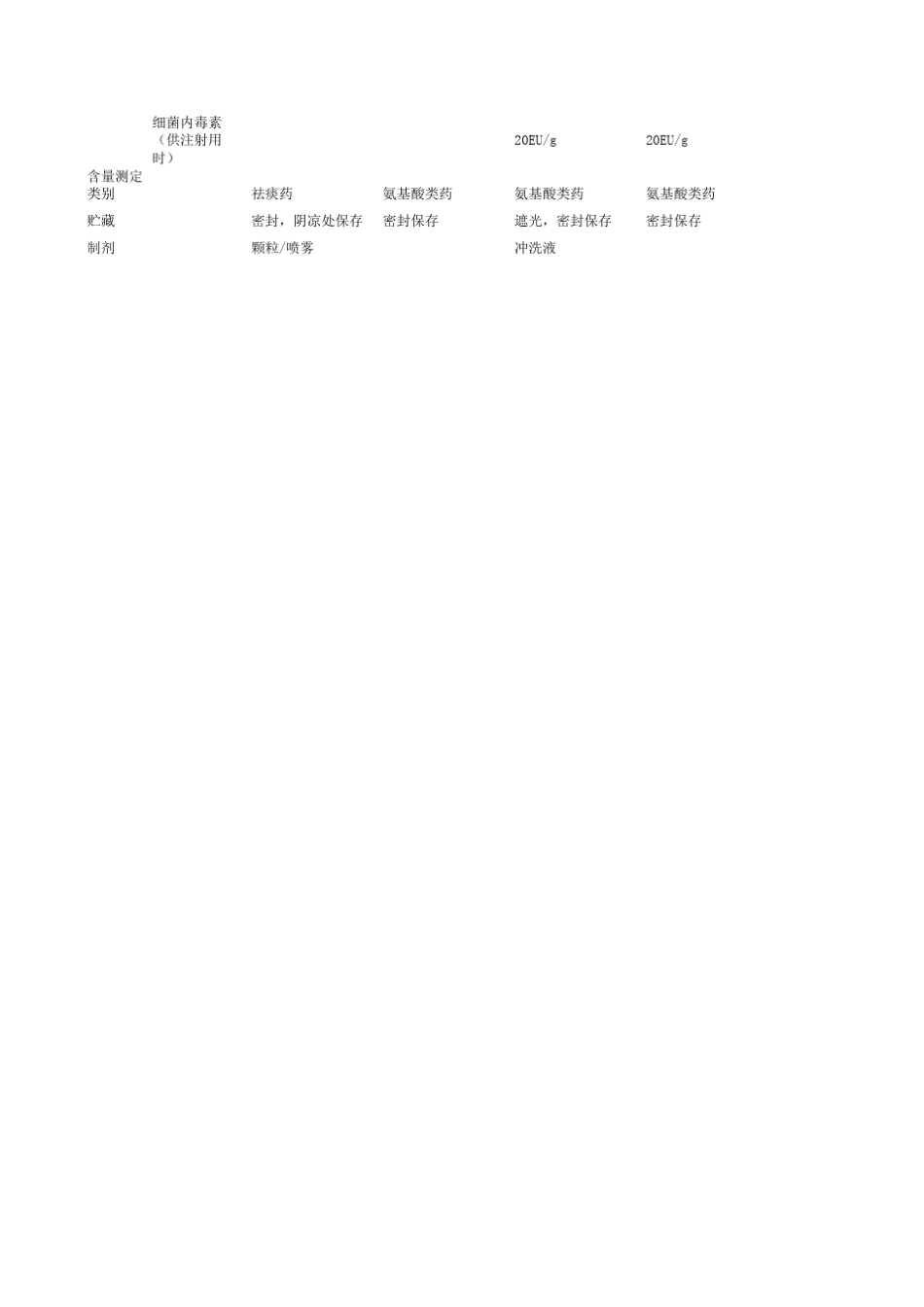 |  | 细菌内毒素（供注射用时） |  |  | 20EU/g | 20EU/g |
|---|---|---|---|---|---|
| 含量测定 |  |  |  |  |  |
| 类别 |  | 祛痰药 | 氨基酸类药 | 氨基酸类药 | 氨基酸类药 |
| 贮藏 |  | 密封，阴凉处保存 | 密封保存 | 遮光，密封保存 | 密封保存 |
| 制剂 |  | 颗粒/喷雾 |  | 冲洗液 |  |